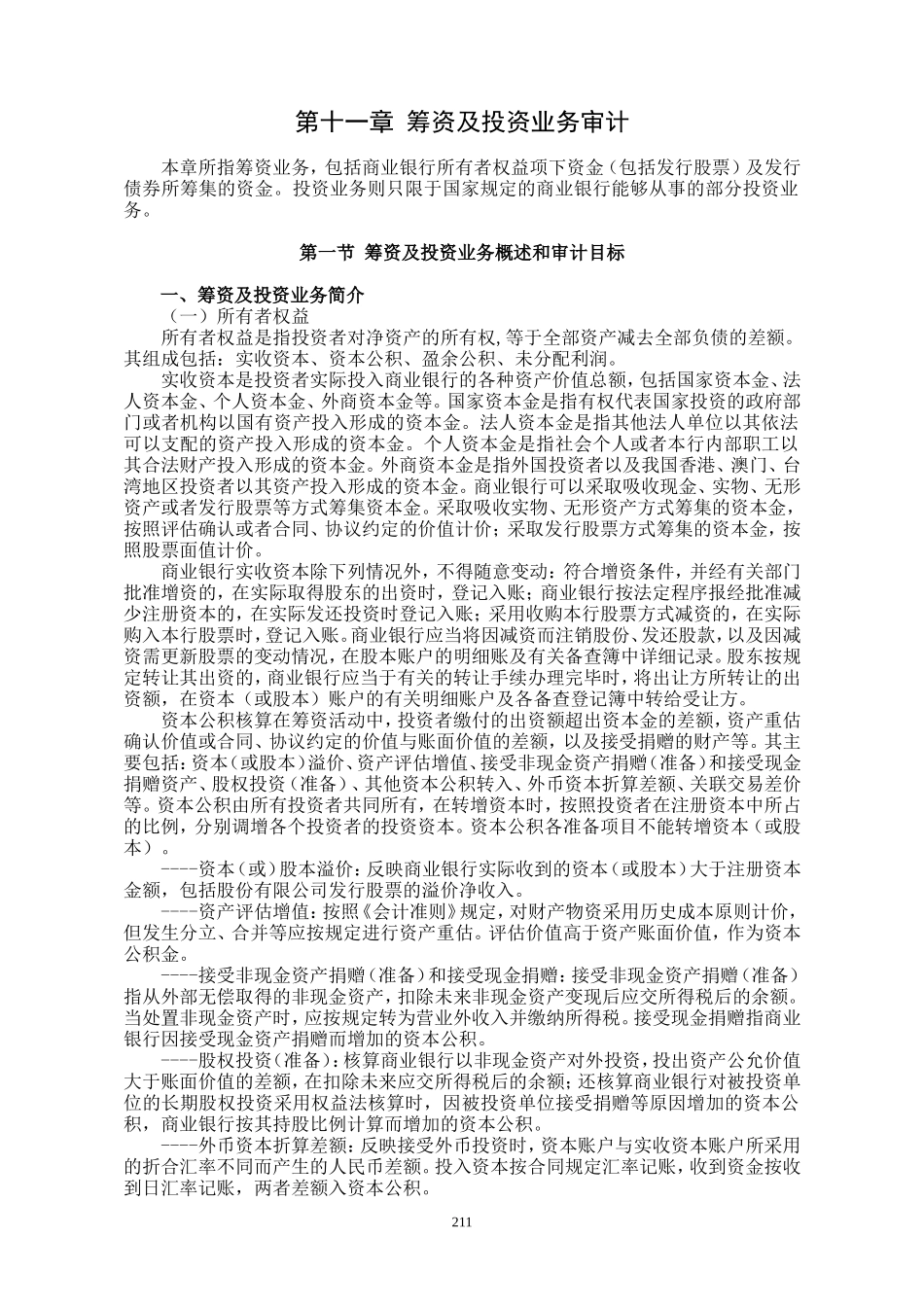 第十一章 筹资及投资业务审计

本章所指筹资业务，包括商业银行所有者权益项下资金（包括发行股票）及发行债券所筹集的资金。投资业务则只限于国家规定的商业银行能够从事的部分投资业务。

第一节 筹资及投资业务概述和审计目标

一、筹资及投资业务简介
（一）所有者权益
所有者权益是指投资者对净资产的所有权，等于全部资产减去全部负债的差额。其组成包括：实收资本、资本公积、盈余公积、未分配利润。
实收资本是投资者实际投入商业银行的各种资产价值总额，包括国家资本金、法人资本金、个人资本金、外商资本金等。国家资本金是指有权代表国家投资的政府部门或者机构以国有资产投入形成的资本金。法人资本金是指其他法人单位以其依法可以支配的资产投入形成的资本金。个人资本金是指社会个人或者本行内部职工以其合法财产投入形成的资本金。外商资本金是指外国投资者以及我国香港、澳门、台湾地区投资者以其资产投入形成的资本金。商业银行可以采取吸收现金、实物、无形资产或者发行股票等方式筹集资本金。采取吸收实物、无形资产方式筹集的资本金，按照评估确认或者合同、协议约定的价值计价；采取发行股票方式筹集的资本金，按照股票面值计价。
商业银行实收资本除下列情况外，不得随意变动：符合增资条件，并经有关部门批准增资的，在实际取得股东的出资时，登记入账；商业银行按法定程序报经批准减少注册资本的，在实际发还投资时登记入账；采用收购本行股票方式减资的，在实际购入本行股票时，登记入账。商业银行应当将因减资而注销股份、发还股款，以及因减资需更新股票的变动情况，在股本账户的明细账及有关备查簿中详细记录。股东按规定转让其出资的，商业银行应当于有关的转让手续办理完毕时，将出让方所转让的出资额，在资本（或股本）账户的有关明细账户及各备查登记簿中转给受让方。
资本公积核算在筹资活动中，投资者缴付的出资额超出资本金的差额，资产重估确认价值或合同、协议约定的价值与账面价值的差额，以及接受捐赠的财产等。其主要包括：资本（或股本）溢价、资产评估增值、接受非现金资产捐赠（准备）和接受现金捐赠资产、股权投资（准备）、其他资本公积转入、外币资本折算差额、关联交易差价等。资本公积由所有投资者共同所有，在转增资本时，按照投资者在注册资本中所占的比例，分别调增各个投资者的投资资本。资本公积各准备项目不能转增资本（或股本）。
----资本（或）股本溢价：反映商业银行实际收到的资本（或股本）大于注册资本金额，包括股份有限公司发行股票的溢价净收入。
----资产评估增值：按照《会计准则》规定，对财产物资采用历史成本原则计价，但发生分立、合并等应按规定进行资产重估。评估价值高于资产账面价值，作为资本公积金。
----接受非现金资产捐赠（准备）和接受现金捐赠：接受非现金资产捐赠（准备）指从外部无偿取得的非现金资产，扣除未来非现金资产变现后应交所得税后的余额。当处置非现金资产时，应按规定转为营业外收入并缴纳所得税。接受现金捐赠指商业银行因接受现金资产捐赠而增加的资本公积。
----股权投资（准备）：核算商业银行以非现金资产对外投资，投出资产公允价值大于账面价值的差额，在扣除未来应交所得税后的余额；还核算商业银行对被投资单位的长期股权投资采用权益法核算时，因被投资单位接受捐赠等原因增加的资本公积，商业银行按其持股比例计算而增加的资本公积。
----外币资本折算差额：反映接受外币投资时，资本账户与实收资本账户所采用的折合汇率不同而产生的人民币差额。投入资本按合同规定汇率记账，收到资金按收到日汇率记账，两者差额入资本公积。

211